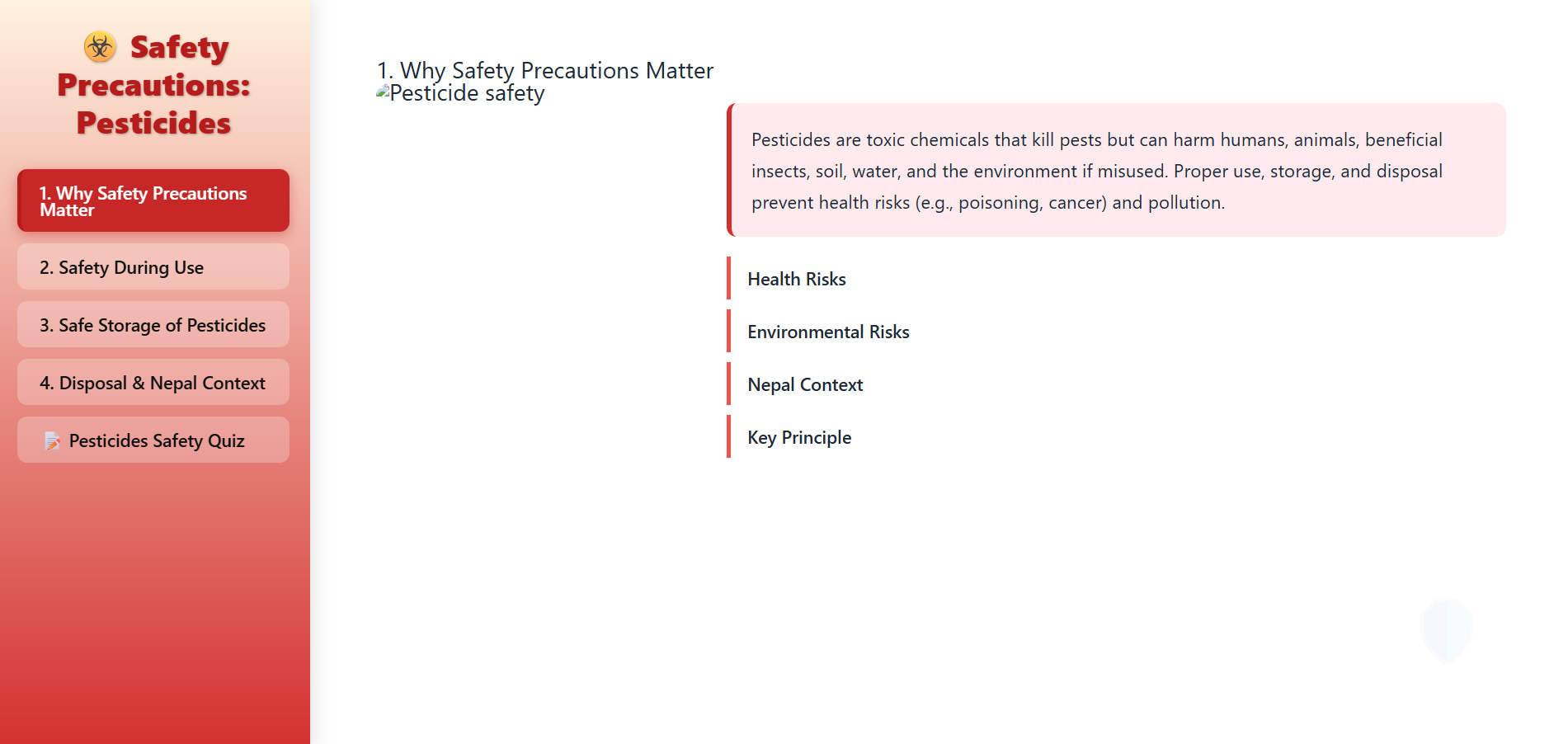 Safety Precautions: Pesticides

1. Why Safety Precautions Matter

2. Safety During Use

3. Safe Storage of Pesticides

4. Disposal & Nepal Context

Pesticides Safety Quiz

1. Why Safety Precautions Matter
Pesticide safety

Pesticides are toxic chemicals that kill pests but can harm humans, animals, beneficial insects, soil, water, and the environment if misused. Proper use, storage, and disposal prevent health risks (e.g., poisoning, cancer) and pollution.

Health Risks

Environmental Risks

Nepal Context

Key Principle